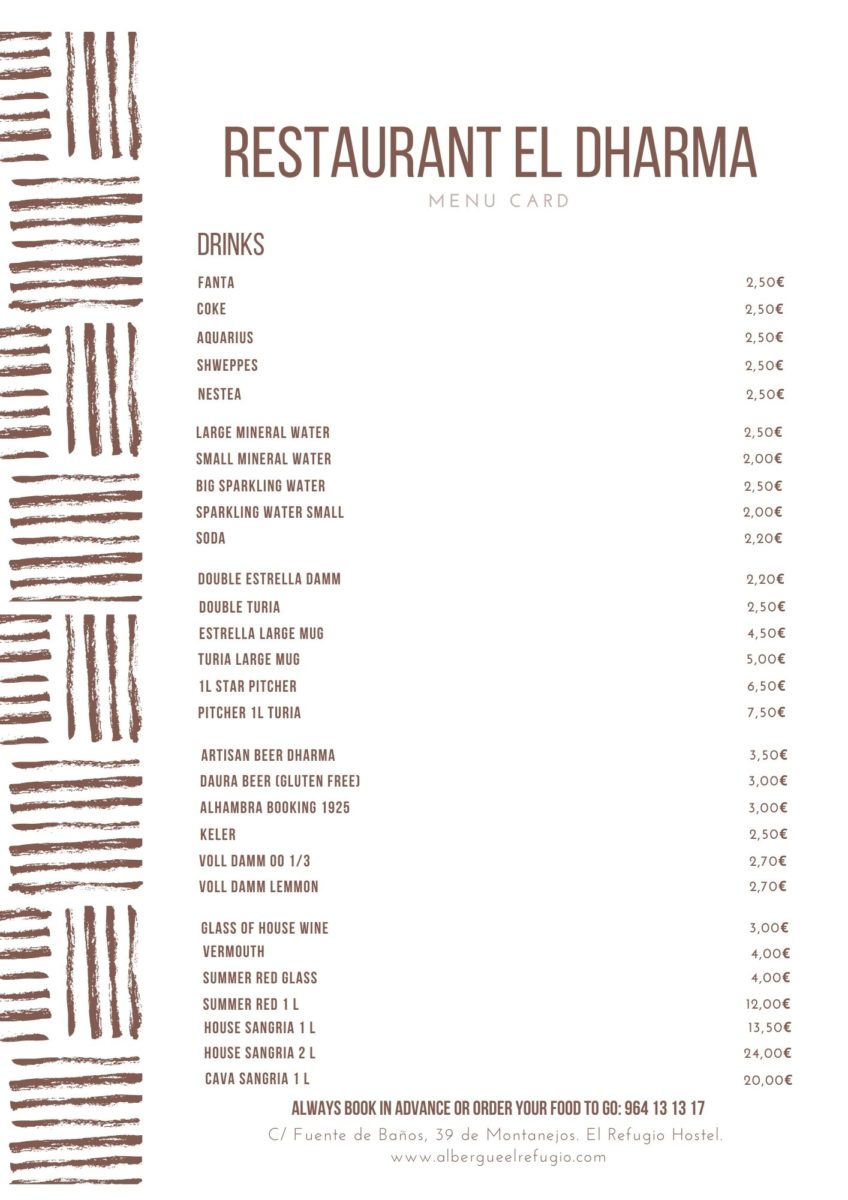 RESTAURANT EL DHARMA

MENU CARD

DRINKS

| | |
|---|---|
| FANTA | 2,50€ |
| COKE | 2,50€ |
| AQUARIUS | 2,50€ |
| SHWEPPES | 2,50€ |
| NESTEA | 2,50€ |
| LARGE MINERAL WATER | 2,50€ |
| SMALL MINERAL WATER | 2,00€ |
| BIG SPARKLING WATER | 2,50€ |
| SPARKLING WATER SMALL | 2,00€ |
| SODA | 2,20€ |
| DOUBLE ESTRELLA DAMM | 2,20€ |
| DOUBLE TURIA | 2,50€ |
| ESTRELLA LARGE MUG | 4,50€ |
| TURIA LARGE MUG | 5,00€ |
| 1L STAR PITCHER | 6,50€ |
| PITCHER 1L TURIA | 7,50€ |
| ARTISAN BEER DHARMA | 3,50€ |
| DAURA BEER (GLUTEN FREE) | 3,00€ |
| ALHAMBRA BOOKING 1925 | 3,00€ |
| KELER | 2,50€ |
| VOLL DAMM 00 1/3 | 2,70€ |
| VOLL DAMM LEMMON | 2,70€ |
| GLASS OF HOUSE WINE | 3,00€ |
| VERMOUTH | 4,00€ |
| SUMMER RED GLASS | 4,00€ |
| SUMMER RED 1 L | 12,00€ |
| HOUSE SANGRIA 1 L | 13,50€ |
| HOUSE SANGRIA 2 L | 24,00€ |
| CAVA SANGRIA 1 L | 20,00€ |

ALWAYS BOOK IN ADVANCE OR ORDER YOUR FOOD TO GO: 964 13 13 17

C/ Fuente de Baños, 39 de Montanejos. El Refugio Hostel.
www.albergueelrefugio.com